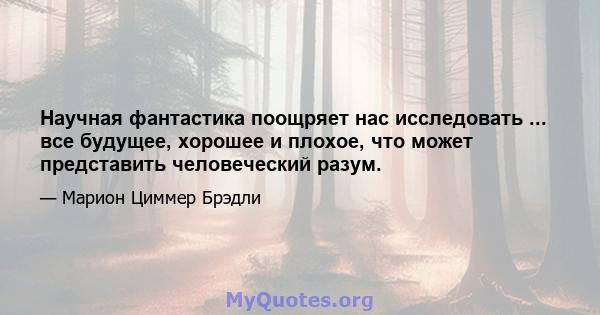 Научная фантастика поощряет нас исследовать ... все будущее, хорошее и плохое, что может представить человеческий разум.

— Марион Циммер Брэдли

MyQuotes.org